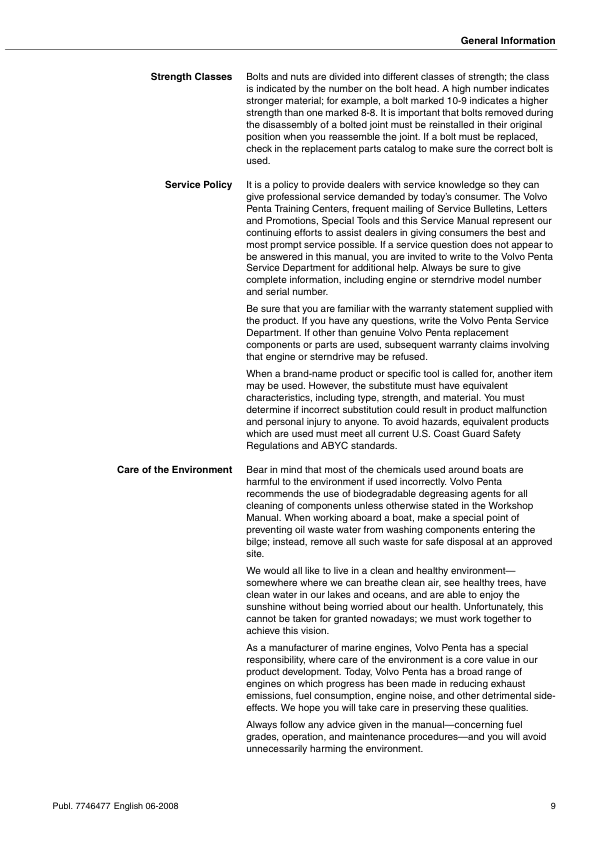 General Information

Strength Classes

Bolts and nuts are divided into different classes of strength; the class is indicated by the number on the bolt head. A high number indicates stronger material; for example, a bolt marked 10-9 indicates a higher strength than one marked 8-8. It is important that bolts removed during the disassembly of a bolted joint must be reinstalled in their original position when you reassemble the joint. If a bolt must be replaced, check in the replacement parts catalog to make sure the correct bolt is used.

Service Policy

It is a policy to provide dealers with service knowledge so they can give professional service demanded by today's consumer. The Volvo Penta Training Centers, frequent mailing of Service Bulletins, Letters and Promotions, Special Tools and this Service Manual represent our continuing efforts to assist dealers in giving consumers the best and most prompt service possible. If a service question does not appear to be answered in this manual, you are invited to write to the Volvo Penta Service Department for additional help. Always be sure to give complete information, including engine or sterndrive model number and serial number.

Be sure that you are familiar with the warranty statement supplied with the product. If you have any questions, write the Volvo Penta Service Department. If other than genuine Volvo Penta replacement components or parts are used, subsequent warranty claims involving that engine or sterndrive may be refused.

When a brand-name product or specific tool is called for, another item may be used. However, the substitute must have equivalent characteristics, including type, strength, and material. You must determine if incorrect substitution could result in product malfunction and personal injury to anyone. To avoid hazards, equivalent products which are used must meet all current U.S. Coast Guard Safety Regulations and ABYC standards.

Care of the Environment

Bear in mind that most of the chemicals used around boats are harmful to the environment if used incorrectly. Volvo Penta recommends the use of biodegradable degreasing agents for all cleaning of components unless otherwise stated in the Workshop Manual. When working aboard a boat, make a special point of preventing oil waste water from washing components entering the bilge; instead, remove all such waste for safe disposal at an approved site.

We would all like to live in a clean and healthy environment—somewhere where we can breathe clean air, see healthy trees, have clean water in our lakes and oceans, and are able to enjoy the sunshine without being worried about our health. Unfortunately, this cannot be taken for granted nowadays; we must work together to achieve this vision.

As a manufacturer of marine engines, Volvo Penta has a special responsibility, where care of the environment is a core value in our product development. Today, Volvo Penta has a broad range of engines on which progress has been made in reducing exhaust emissions, fuel consumption, engine noise, and other detrimental side-effects. We hope you will take care in preserving these qualities.

Always follow any advice given in the manual—concerning fuel grades, operation, and maintenance procedures—and you will avoid unnecessarily harming the environment.

Publ. 7746477 English 06-2008

9